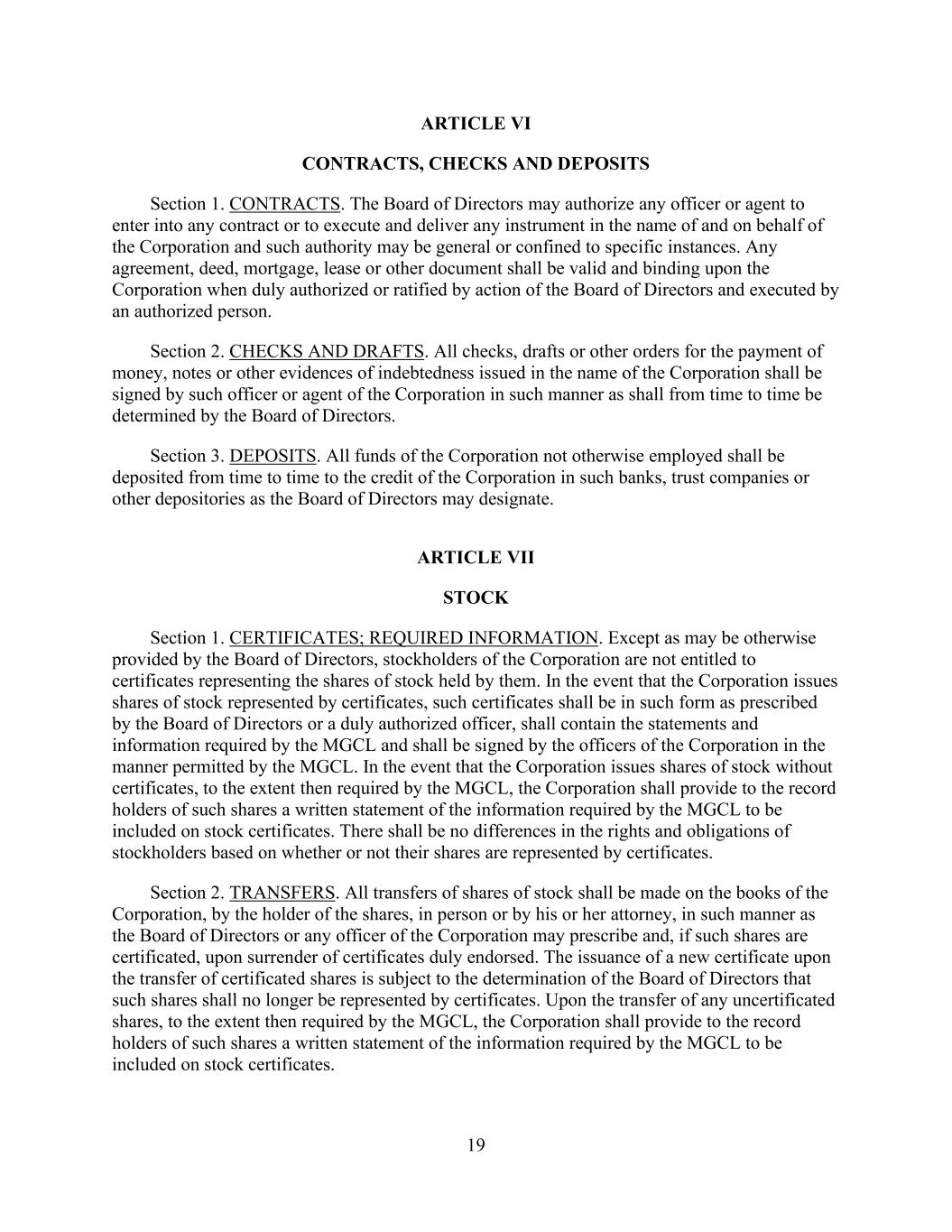 ARTICLE VI

CONTRACTS, CHECKS AND DEPOSITS

Section 1. CONTRACTS. The Board of Directors may authorize any officer or agent to enter into any contract or to execute and deliver any instrument in the name of and on behalf of the Corporation and such authority may be general or confined to specific instances. Any agreement, deed, mortgage, lease or other document shall be valid and binding upon the Corporation when duly authorized or ratified by action of the Board of Directors and executed by an authorized person.

Section 2. CHECKS AND DRAFTS. All checks, drafts or other orders for the payment of money, notes or other evidences of indebtedness issued in the name of the Corporation shall be signed by such officer or agent of the Corporation in such manner as shall from time to time be determined by the Board of Directors.

Section 3. DEPOSITS. All funds of the Corporation not otherwise employed shall be deposited from time to time to the credit of the Corporation in such banks, trust companies or other depositories as the Board of Directors may designate.

ARTICLE VII

STOCK

Section 1. CERTIFICATES; REQUIRED INFORMATION. Except as may be otherwise provided by the Board of Directors, stockholders of the Corporation are not entitled to certificates representing the shares of stock held by them. In the event that the Corporation issues shares of stock represented by certificates, such certificates shall be in such form as prescribed by the Board of Directors or a duly authorized officer, shall contain the statements and information required by the MGCL and shall be signed by the officers of the Corporation in the manner permitted by the MGCL. In the event that the Corporation issues shares of stock without certificates, to the extent then required by the MGCL, the Corporation shall provide to the record holders of such shares a written statement of the information required by the MGCL to be included on stock certificates. There shall be no differences in the rights and obligations of stockholders based on whether or not their shares are represented by certificates.

Section 2. TRANSFERS. All transfers of shares of stock shall be made on the books of the Corporation, by the holder of the shares, in person or by his or her attorney, in such manner as the Board of Directors or any officer of the Corporation may prescribe and, if such shares are certificated, upon surrender of certificates duly endorsed. The issuance of a new certificate upon the transfer of certificated shares is subject to the determination of the Board of Directors that such shares shall no longer be represented by certificates. Upon the transfer of any uncertificated shares, to the extent then required by the MGCL, the Corporation shall provide to the record holders of such shares a written statement of the information required by the MGCL to be included on stock certificates.

19